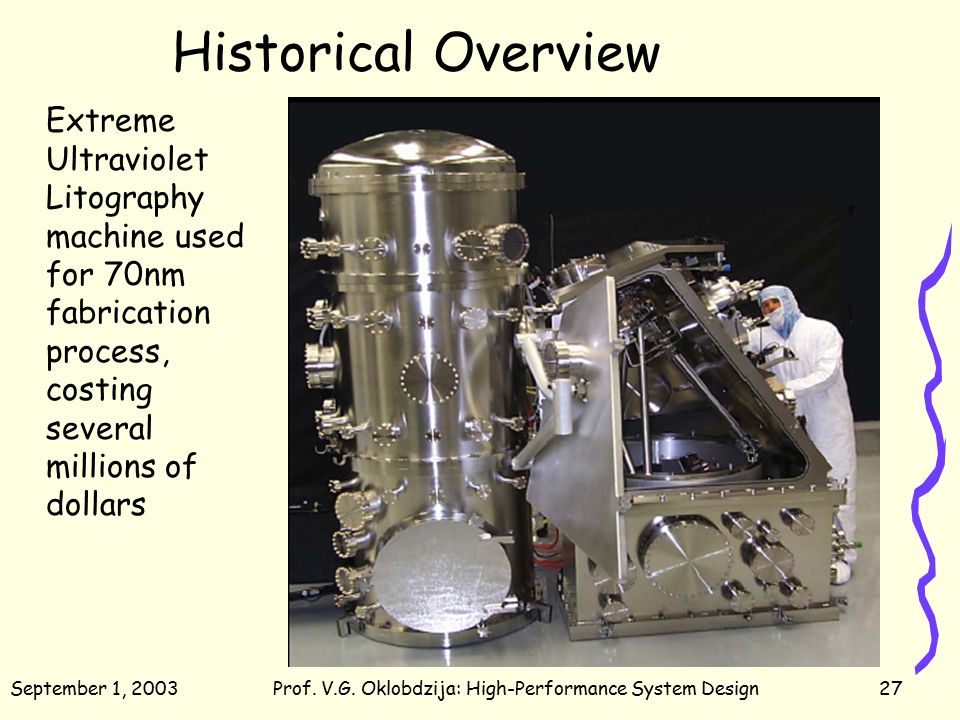 Historical Overview

Extreme Ultraviolet Litography machine used for 70nm fabrication process, costing several millions of dollars

September 1, 2003

Prof. V.G. Oklobdzija: High-Performance System Design

27